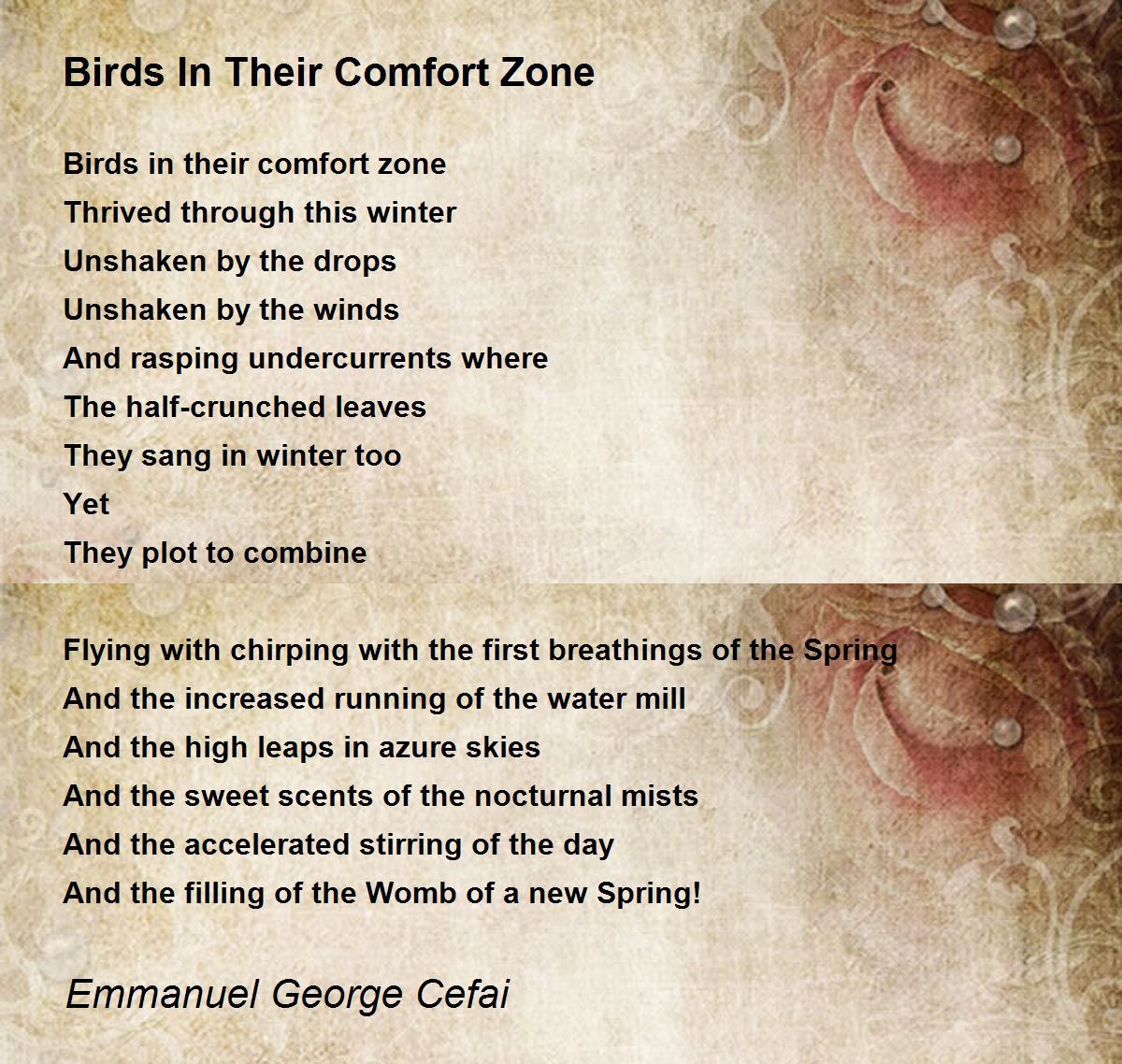 Birds In Their Comfort Zone

Birds in their comfort zone
Thrived through this winter
Unshaken by the drops
Unshaken by the winds
And rasping undercurrents where
The half-crunched leaves
They sang in winter too
Yet
They plot to combine

Flying with chirping with the first breathings of the Spring
And the increased running of the water mill
And the high leaps in azure skies
And the sweet scents of the nocturnal mists
And the accelerated stirring of the day
And the filling of the Womb of a new Spring!

Emmanuel George Cefai